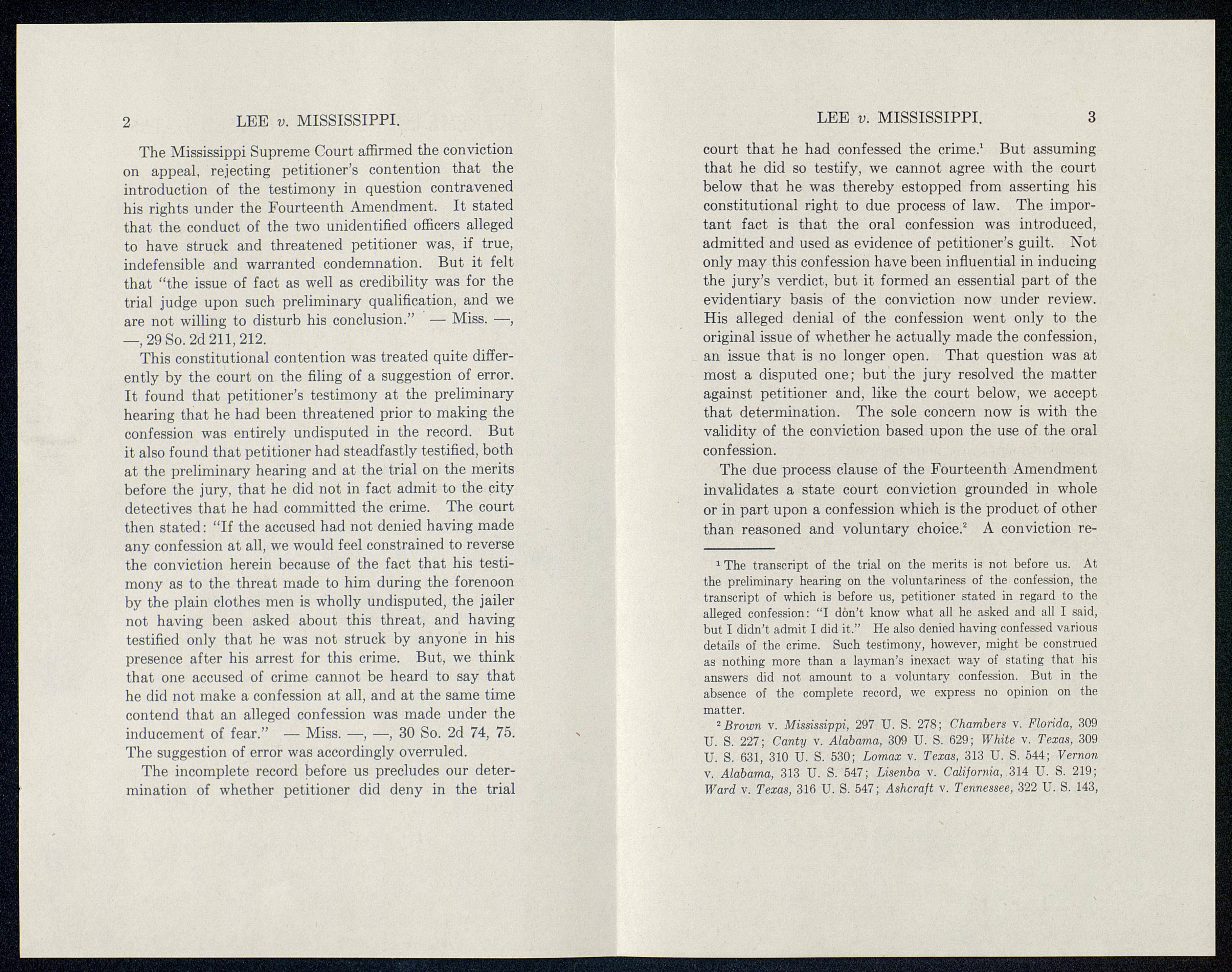 2 LEE v. MISSISSIPPI.

The Mississippi Supreme Court affirmed the conviction on appeal, rejecting petitioner's contention that the introduction of the testimony in question contravened his rights under the Fourteenth Amendment. It stated that the conduct of the two unidentified officers alleged to have struck and threatened petitioner was, if true, indefensible and warranted condemnation. But it felt that "the issue of fact as well as credibility was for the trial judge upon such preliminary qualification, and we are not willing to disturb his conclusion." — Miss. —, —, 29 So. 2d 211, 212.

This constitutional contention was treated quite differently by the court on the filing of a suggestion of error. It found that petitioner's testimony at the preliminary hearing that he had been threatened prior to making the confession was entirely undisputed in the record. But it also found that petitioner had steadfastly testified, both at the preliminary hearing and at the trial on the merits before the jury, that he did not in fact admit to the city detectives that he had committed the crime. The court then stated: "If the accused had not denied having made any confession at all, we would feel constrained to reverse the conviction herein because of the fact that his testimony as to the threat made to him during the forenoon by the plain clothes men is wholly undisputed, the jailer not having been asked about this threat, and having testified only that he was not struck by anyone in his presence after his arrest for this crime. But, we think that one accused of crime cannot be heard to say that he did not make a confession at all, and at the same time contend that an alleged confession was made under the inducement of fear." — Miss. —, —, 30 So. 2d 74, 75. The suggestion of error was accordingly overruled.

The incomplete record before us precludes our determination of whether petitioner did deny in the trial

LEE v. MISSISSIPPI. 3

court that he had confessed the crime.$^1$ But assuming that he did so testify, we cannot agree with the court below that he was thereby estopped from asserting his constitutional right to due process of law. The important fact is that the oral confession was introduced, admitted and used as evidence of petitioner's guilt. Not only may this confession have been influential in inducing the jury's verdict, but it formed an essential part of the evidentiary basis of the conviction now under review. His alleged denial of the confession went only to the original issue of whether he actually made the confession, an issue that is no longer open. That question was at most a disputed one; but the jury resolved the matter against petitioner and, like the court below, we accept that determination. The sole concern now is with the validity of the conviction based upon the use of the oral confession.

The due process clause of the Fourteenth Amendment invalidates a state court conviction grounded in whole or in part upon a confession which is the product of other than reasoned and voluntary choice.$^2$ A conviction re-

$^1$ The transcript of the trial on the merits is not before us. At the preliminary hearing on the voluntariness of the confession, the transcript of which is before us, petitioner stated in regard to the alleged confession: "I don't know what all he asked and all I said, but I didn't admit I did it." He also denied having confessed various details of the crime. Such testimony, however, might be construed as nothing more than a layman's inexact way of stating that his answers did not amount to a voluntary confession. But in the absence of the complete record, we express no opinion on the matter.

$^2$ Brown v. Mississippi, 297 U. S. 278; Chambers v. Florida, 309 U. S. 227; Canty v. Alabama, 309 U. S. 629; White v. Texas, 309 U. S. 631, 310 U. S. 530; Lomax v. Texas, 313 U. S. 544; Vernon v. Alabama, 313 U. S. 547; Lisenba v. California, 314 U. S. 219; Ward v. Texas, 316 U. S. 547; Ashcraft v. Tennessee, 322 U. S. 143,